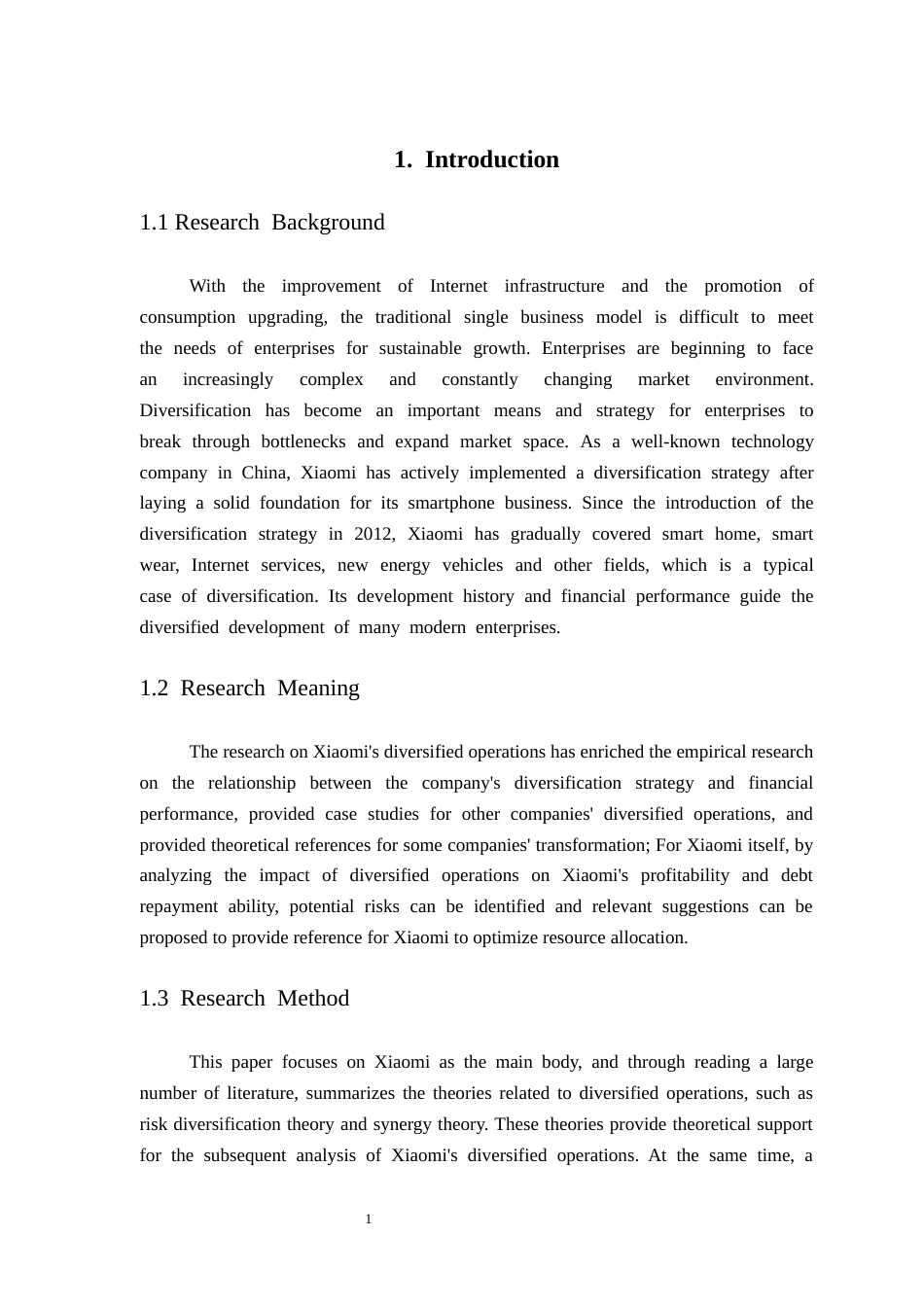 1. Introduction

1.1 Research Background

With the improvement of Internet infrastructure and the promotion of consumption upgrading, the traditional single business model is difficult to meet the needs of enterprises for sustainable growth. Enterprises are beginning to face an increasingly complex and constantly changing market environment. Diversification has become an important means and strategy for enterprises to break through bottlenecks and expand market space. As a well-known technology company in China, Xiaomi has actively implemented a diversification strategy after laying a solid foundation for its smartphone business. Since the introduction of the diversification strategy in 2012, Xiaomi has gradually covered smart home, smart wear, Internet services, new energy vehicles and other fields, which is a typical case of diversification. Its development history and financial performance guide the diversified development of many modern enterprises.

1.2 Research Meaning

The research on Xiaomi's diversified operations has enriched the empirical research on the relationship between the company's diversification strategy and financial performance, provided case studies for other companies' diversified operations, and provided theoretical references for some companies' transformation; For Xiaomi itself, by analyzing the impact of diversified operations on Xiaomi's profitability and debt repayment ability, potential risks can be identified and relevant suggestions can be proposed to provide reference for Xiaomi to optimize resource allocation.

1.3 Research Method

This paper focuses on Xiaomi as the main body, and through reading a large number of literature, summarizes the theories related to diversified operations, such as risk diversification theory and synergy theory. These theories provide theoretical support for the subsequent analysis of Xiaomi's diversified operations. At the same time, a

1